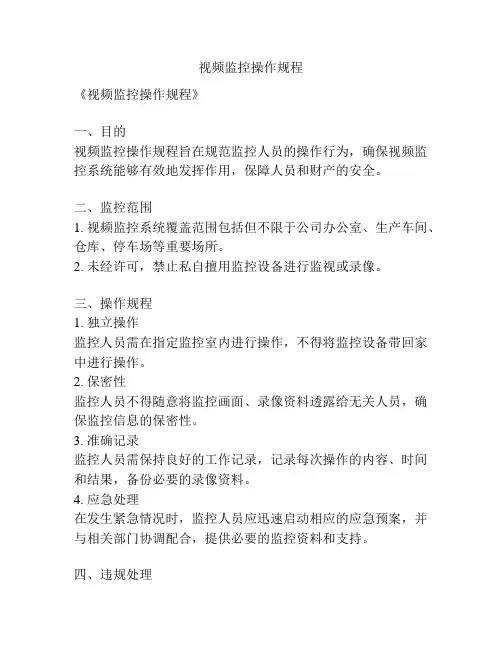 视频监控操作规程

《视频监控操作规程》

一、目的
视频监控操作规程旨在规范监控人员的操作行为，确保视频监控系统能够有效地发挥作用，保障人员和财产的安全。

二、监控范围
1. 视频监控系统覆盖范围包括但不限于公司办公室、生产车间、仓库、停车场等重要场所。
2. 未经许可，禁止私自擅用监控设备进行监视或录像。

三、操作规程
1. 独立操作
监控人员需在指定监控室内进行操作，不得将监控设备带回家中进行操作。
2. 保密性
监控人员不得随意将监控画面、录像资料透露给无关人员，确保监控信息的保密性。
3. 准确记录
监控人员需保持良好的工作记录，记录每次操作的内容、时间和结果，备份必要的录像资料。
4. 应急处理
在发生紧急情况时，监控人员应迅速启动相应的应急预案，并与相关部门协调配合，提供必要的监控资料和支持。

四、违规处理